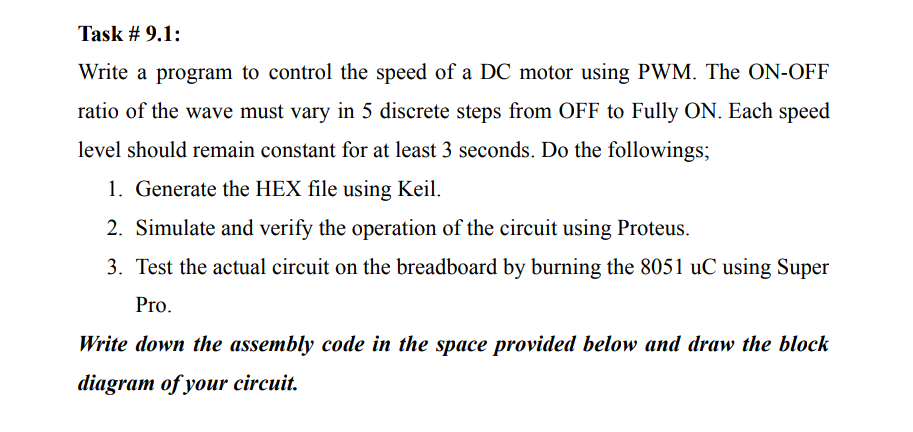 Task # 9.1:

Write a program to control the speed of a DC motor using PWM. The ON-OFF ratio of the wave must vary in 5 discrete steps from OFF to Fully ON. Each speed level should remain constant for at least 3 seconds. Do the followings;

1. Generate the HEX file using Keil.
2. Simulate and verify the operation of the circuit using Proteus.
3. Test the actual circuit on the breadboard by burning the 8051 uC using Super Pro.

Write down the assembly code in the space provided below and draw the block diagram of your circuit.